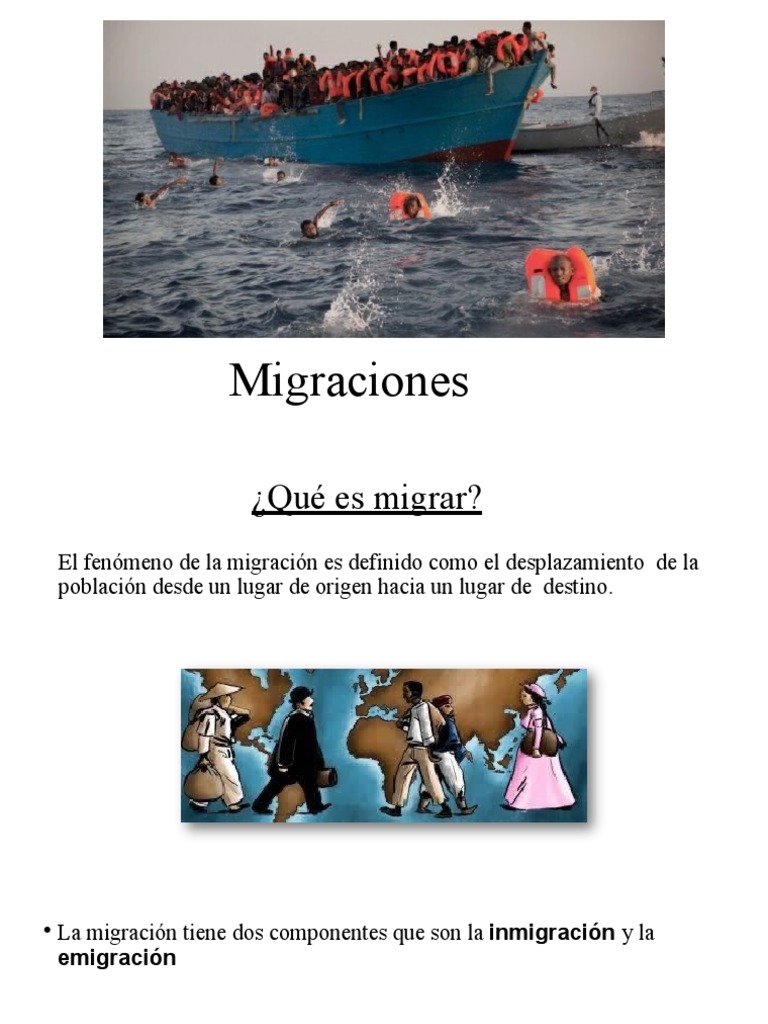 Migraciones

¿Qué es migrar?

El fenómeno de la migración es definido como el desplazamiento de la población desde un lugar de origen hacia un lugar de destino.

• La migración tiene dos componentes que son la inmigración y la emigración